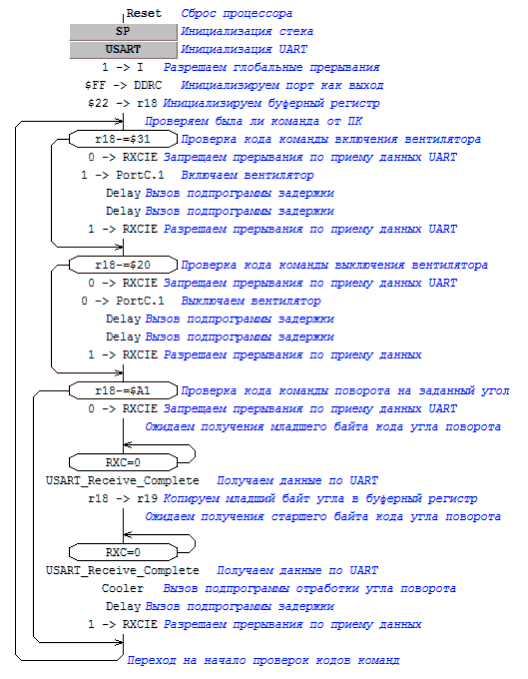 Reset Сброс процессора
SP Инициализация стека
USART Инициализация UART
1 -> I Разрешаем глобальные прерывания
$FF -> DDRC Инициализируем порт как выход
$22 -> r18 Инициализируем буферный регистр
Проверяем была ли команда от ПК
r18-=$31 Проверка кода команды включения вентилятора
0 -> RXCIE Запрещаем прерывания по приему данных UART
1 -> PortC.1 Включаем вентилятор
Delay Вызов подпрограммы задержки
Delay Вызов подпрограммы задержки
1 -> RXCIE Разрешаем прерывания по приему данных UART
r18-=$20 Проверка кода команды выключения вентилятора
0 -> RXCIE Запрещаем прерывания по приему данных UART
0 -> PortC.1 Выключаем вентилятор
Delay Вызов подпрограммы задержки
Delay Вызов подпрограммы задержки
1 -> RXCIE Разрешаем прерывания по приему данных
r18-=$A1 Проверка кода команды поворота на заданный угол
0 -> RXCIE Запрещаем прерывания по приему данных UART
Ожидаем получения младшего байта кода угла поворота
RXC=0
USART_Receive_Complete Получаем данные по UART
r18 -> r19 Копируем младший байт угла в буферный регистр
Ожидаем получения старшего байта кода угла поворота
RXC=0
USART_Receive_Complete Получаем данные по UART
Cooler Вызов подпрограммы отработки угла поворота
Delay Вызов подпрограммы задержки
1 -> RXCIE Разрешаем прерывания по приему данных
Переход на начало проверок кодов команд